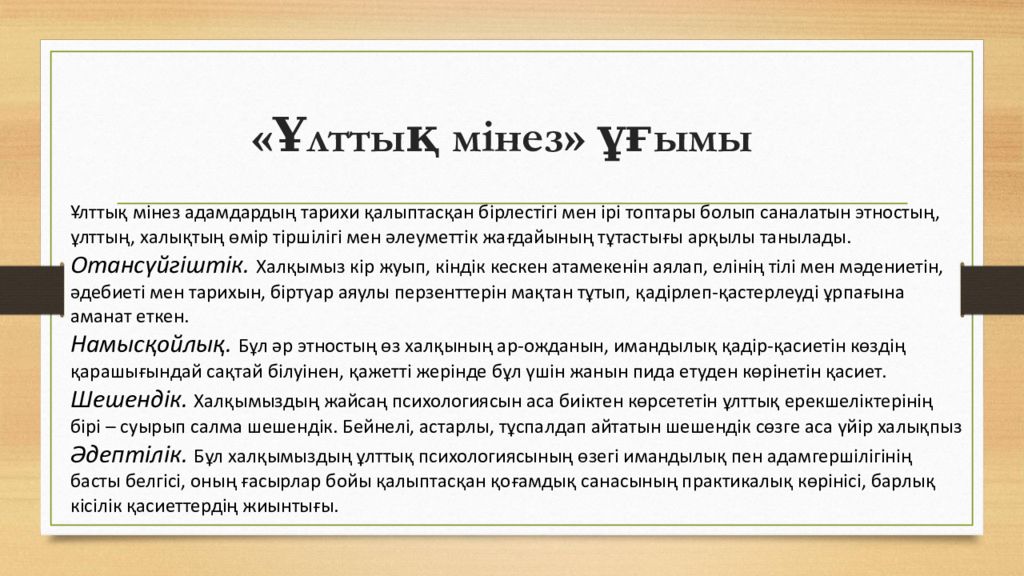 «Ұлттық мінез» ұғымы

Ұлттық мінез адамдардың тарихи қалыптасқан бірлестігі мен ірі топтары болып саналатын этностың, ұлттың, халықтың өмір тіршілігі мен әлеуметтік жағдайының тұтастығы арқылы танылады.

Отансүйгіштік. Халқымыз кір жуып, кіндік кескен атамекенін аялап, елінің тілі мен мәдениетін, әдебиеті мен тарихын, біртуар аяулы перзенттерін мақтан тұтып, қадірлеп-қастерлеуді ұрпағына аманат еткен.

Намысқойлық. Бұл әр этностың өз халқының ар-ожданын, имандылық қадір-қасиетін көздің қарашығындай сақтай білуінен, қажетті жерінде бұл үшін жанын пида етуден көрінетін қасиет.

Шешендік. Халқымыздың жайсаң психологиясын аса биіктен көрсететін ұлттық ерекшеліктерінің бірі – суырып салма шешендік. Бейнелі, астарлы, тұспалдап айтатын шешендік сөзге аса үйір халықпыз

Әдептілік. Бұл халқымыздың ұлттық психологиясының өзегі имандылық пен адамгершілігінің басты белгісі, оның ғасырлар бойы қалыптасқан қоғамдық санасының практикалық көрінісі, барлық кісілік қасиеттердің жиынтығы.